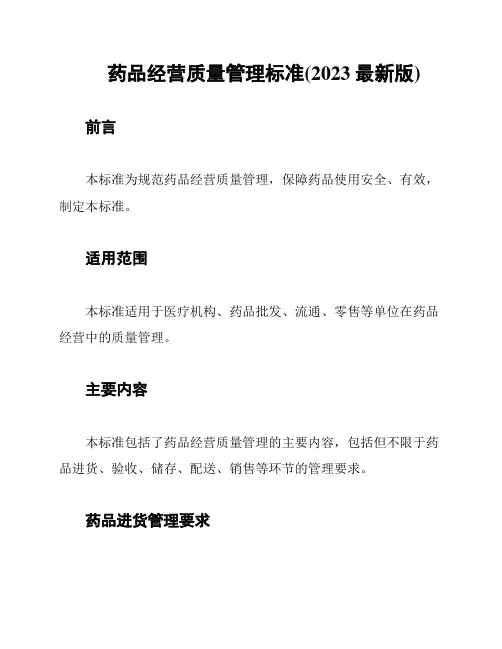 药品经营质量管理标准(2023 最新版)

前言

本标准为规范药品经营质量管理，保障药品使用安全、有效，制定本标准。

适用范围

本标准适用于医疗机构、药品批发、流通、零售等单位在药品经营中的质量管理。

主要内容

本标准包括了药品经营质量管理的主要内容，包括但不限于药品进货、验收、储存、配送、销售等环节的管理要求。

药品进货管理要求